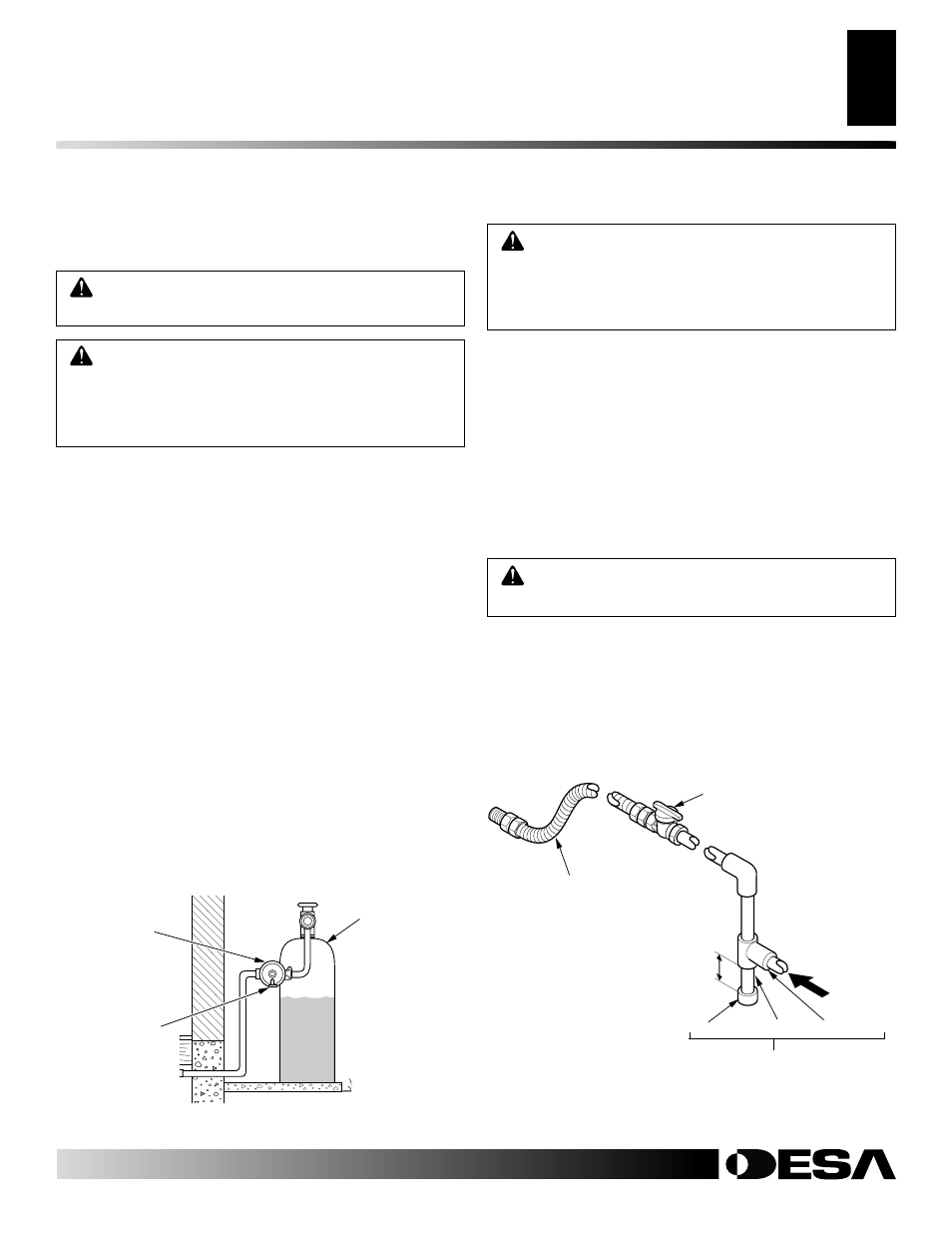 DESA